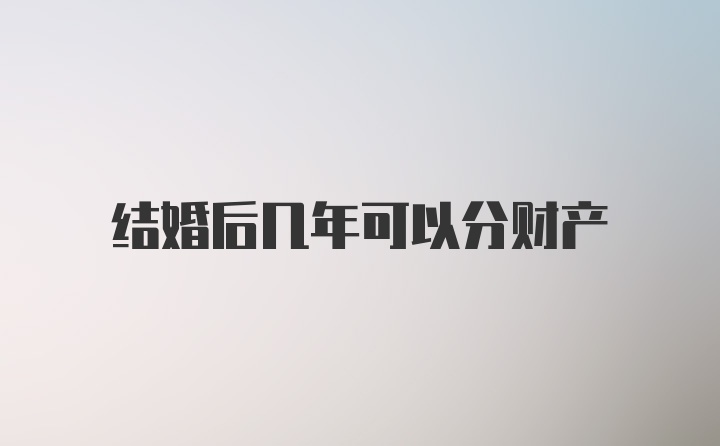 结婚后几年可以分财产